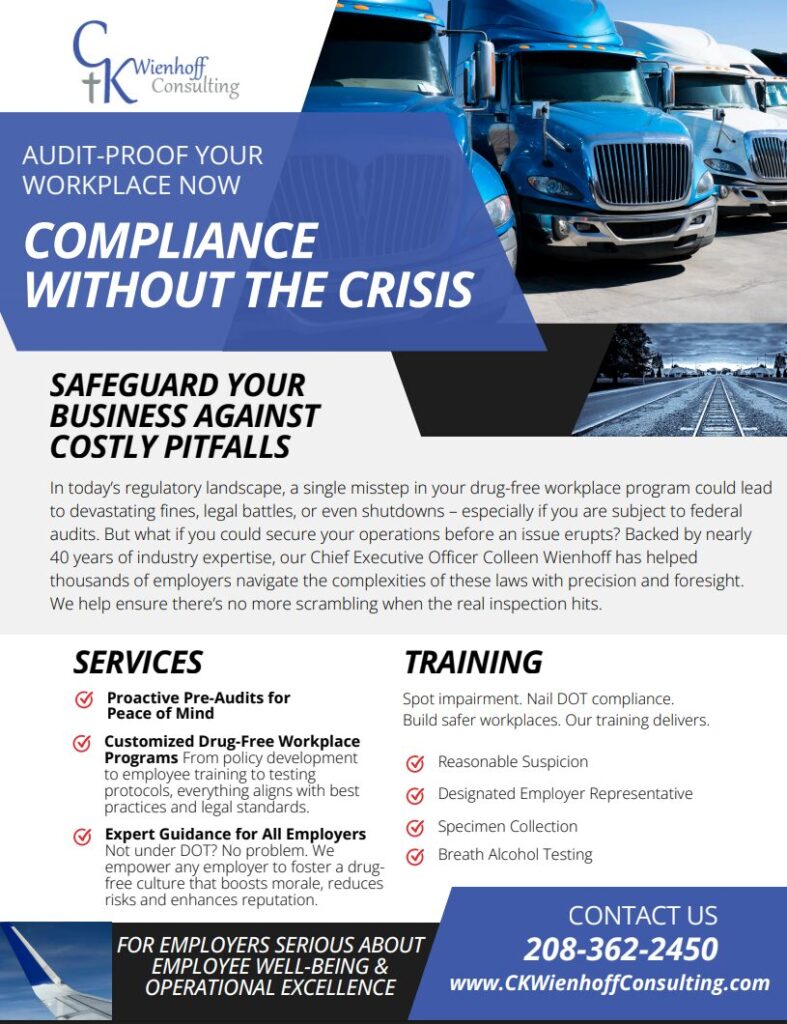 CK Wienhoff Consulting

AUDIT-PROOF YOUR WORKPLACE NOW

COMPLIANCE WITHOUT THE CRISIS

SAFEGUARD YOUR BUSINESS AGAINST COSTLY PITFALLS

In today's regulatory landscape, a single misstep in your drug-free workplace program could lead to devastating fines, legal battles, or even shutdowns – especially if you are subject to federal audits. But what if you could secure your operations before an issue erupts? Backed by nearly 40 years of industry expertise, our Chief Executive Officer Colleen Wienhoff has helped thousands of employers navigate the complexities of these laws with precision and foresight. We help ensure there's no more scrambling when the real inspection hits.

SERVICES

Proactive Pre-Audits for Peace of Mind

Customized Drug-Free Workplace Programs From policy development to employee training to testing protocols, everything aligns with best practices and legal standards.

Expert Guidance for All Employers Not under DOT? No problem. We empower any employer to foster a drug-free culture that boosts morale, reduces risks and enhances reputation.

TRAINING

Spot impairment. Nail DOT compliance. Build safer workplaces. Our training delivers.

Reasonable Suspicion

Designated Employer Representative

Specimen Collection

Breath Alcohol Testing

FOR EMPLOYERS SERIOUS ABOUT EMPLOYEE WELL-BEING & OPERATIONAL EXCELLENCE

CONTACT US
208-362-2450
www.CKWienhoffConsulting.com